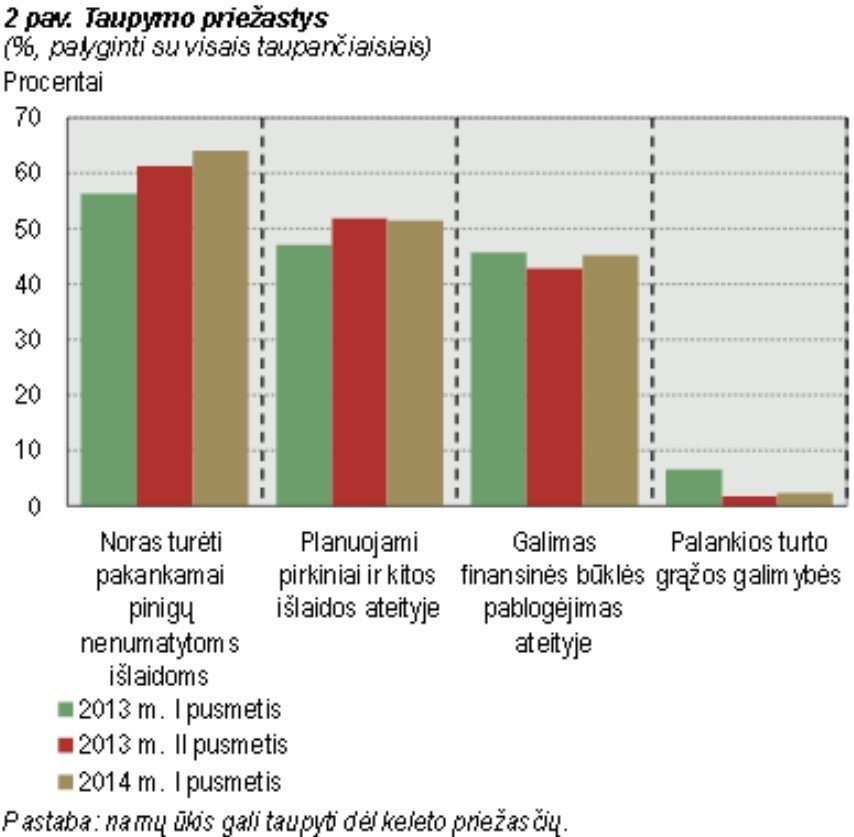 2 pav. Taupymo priežastys
(%, palyginti su visais taupančiaisiais)
Procentai

70
60
50
40
30
20
10
0

Noras turėti pakankamai pinigų nenumatytoms išlaidoms

Planuojami pirkiniai ir kitos išlaidos ateityje

Galimas finansinės būklės pablogėjimas ateityje

Palankios turto grąžos galimybės

2013 m. I pusmetis
2013 m. II pusmetis
2014 m. I pusmetis

Pastaba: namų ūkis gali taupyti dėl keleto priežasčių.